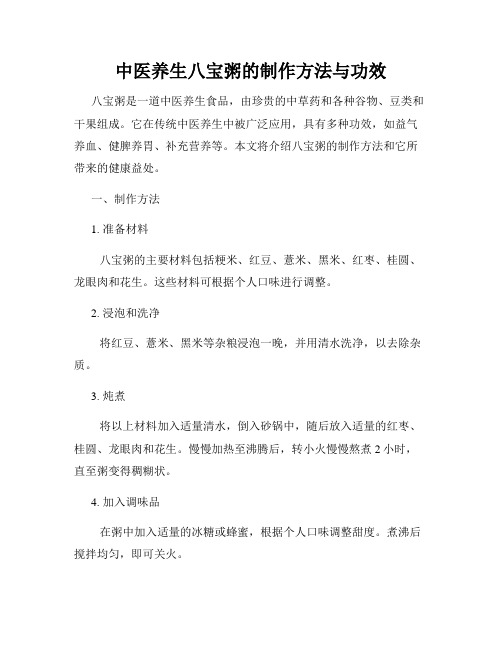 中医养生八宝粥的制作方法与功效

八宝粥是一道中医养生食品，由珍贵的中草药和各种谷物、豆类和干果组成。它在传统中医养生中被广泛应用，具有多种功效，如益气养血、健脾养胃、补充营养等。本文将介绍八宝粥的制作方法和它所带来的健康益处。

一、制作方法

1. 准备材料

八宝粥的主要材料包括粳米、红豆、薏米、黑米、红枣、桂圆、龙眼肉和花生。这些材料可根据个人口味进行调整。

2. 浸泡和洗净

将红豆、薏米、黑米等杂粮浸泡一晚，并用清水洗净，以去除杂质。

3. 炖煮

将以上材料加入适量清水，倒入砂锅中，随后放入适量的红枣、桂圆、龙眼肉和花生。慢慢加热至沸腾后，转小火慢慢熬煮 2 小时，直至粥变得稠糊状。

4. 加入调味品

在粥中加入适量的冰糖或蜂蜜，根据个人口味调整甜度。煮沸后搅拌均匀，即可关火。